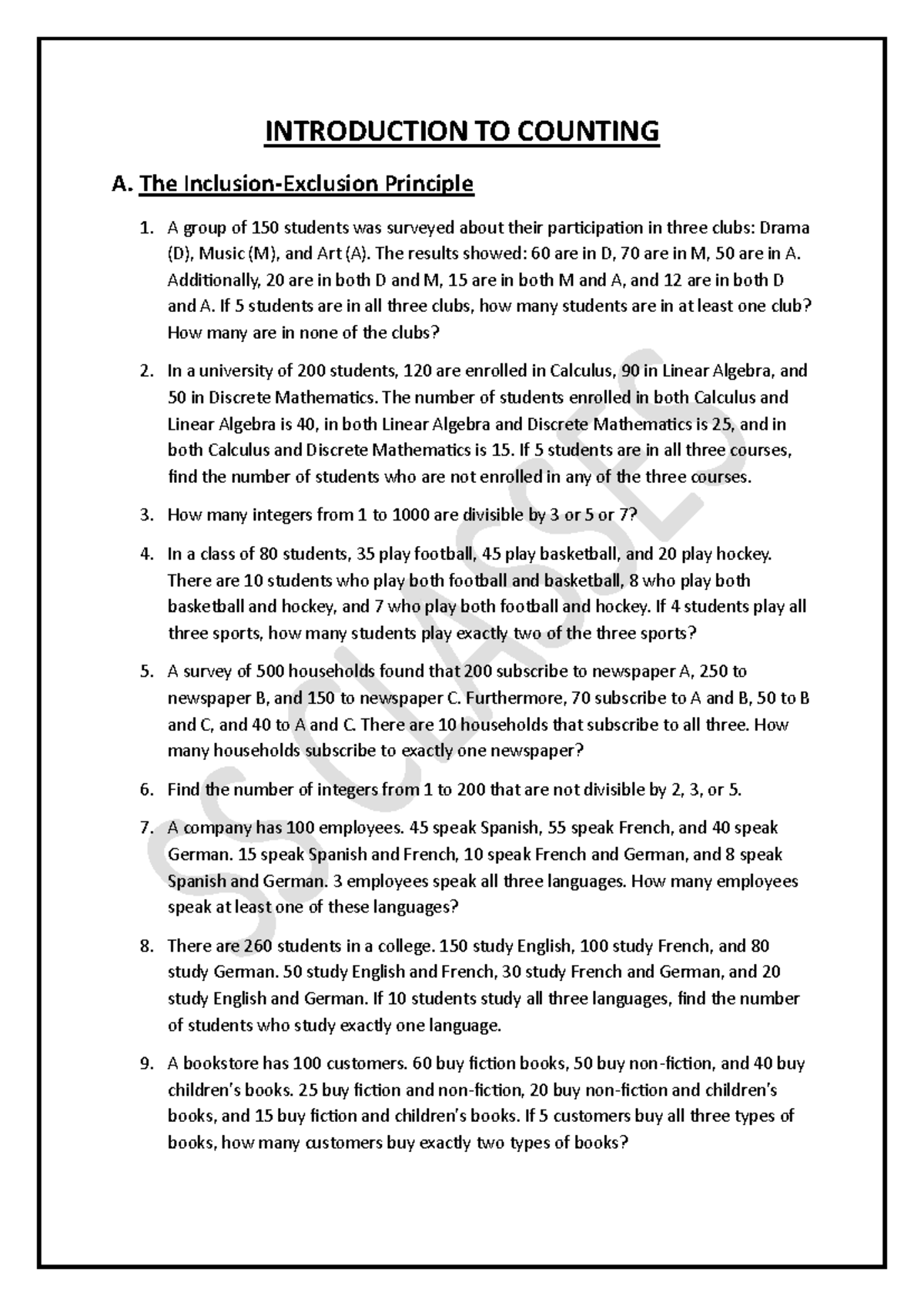 INTRODUCTION TO COUNTING

A. The Inclusion-Exclusion Principle

1. A group of 150 students was surveyed about their participation in three clubs: Drama (D), Music (M), and Art (A). The results showed: 60 are in D, 70 are in M, 50 are in A. Additionally, 20 are in both D and M, 15 are in both M and A, and 12 are in both D and A. If 5 students are in all three clubs, how many students are in at least one club? How many are in none of the clubs?

2. In a university of 200 students, 120 are enrolled in Calculus, 90 in Linear Algebra, and 50 in Discrete Mathematics. The number of students enrolled in both Calculus and Linear Algebra is 40, in both Linear Algebra and Discrete Mathematics is 25, and in both Calculus and Discrete Mathematics is 15. If 5 students are in all three courses, find the number of students who are not enrolled in any of the three courses.

3. How many integers from 1 to 1000 are divisible by 3 or 5 or 7?

4. In a class of 80 students, 35 play football, 45 play basketball, and 20 play hockey. There are 10 students who play both football and basketball, 8 who play both basketball and hockey, and 7 who play both football and hockey. If 4 students play all three sports, how many students play exactly two of the three sports?

5. A survey of 500 households found that 200 subscribe to newspaper A, 250 to newspaper B, and 150 to newspaper C. Furthermore, 70 subscribe to A and B, 50 to B and C, and 40 to A and C. There are 10 households that subscribe to all three. How many households subscribe to exactly one newspaper?

6. Find the number of integers from 1 to 200 that are not divisible by 2, 3, or 5.

7. A company has 100 employees. 45 speak Spanish, 55 speak French, and 40 speak German. 15 speak Spanish and French, 10 speak French and German, and 8 speak Spanish and German. 3 employees speak all three languages. How many employees speak at least one of these languages?

8. There are 260 students in a college. 150 study English, 100 study French, and 80 study German. 50 study English and French, 30 study French and German, and 20 study English and German. If 10 students study all three languages, find the number of students who study exactly one language.

9. A bookstore has 100 customers. 60 buy fiction books, 50 buy non-fiction, and 40 buy children's books. 25 buy fiction and non-fiction, 20 buy non-fiction and children's books, and 15 buy fiction and children's books. If 5 customers buy all three types of books, how many customers buy exactly two types of books?

SS CLASSES